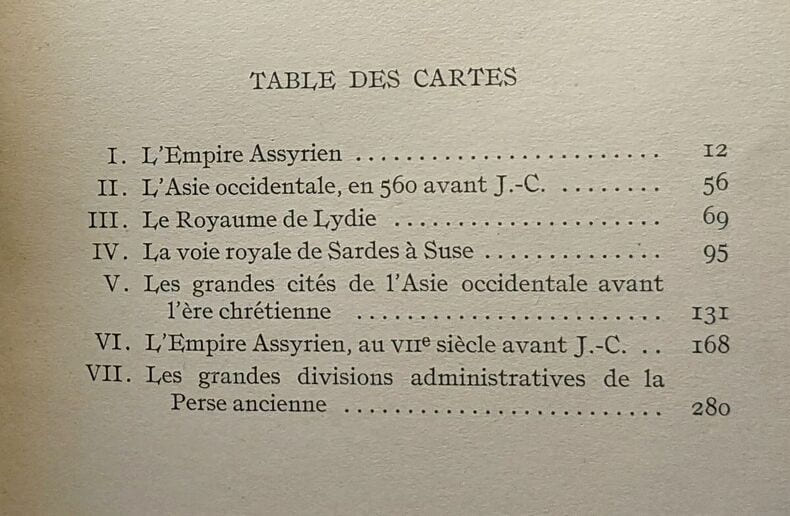 TABLE DES CARTES

I. L'Empire Assyrien 12
II. L'Asie occidentale, en 560 avant J.-C. 56
III. Le Royaume de Lydie 69
IV. La voie royale de Sardes à Suse 95
V. Les grandes cités de l'Asie occidentale avant l'ère chrétienne 131
VI. L'Empire Assyrien, au VIIe siècle avant J.-C. 168
VII. Les grandes divisions administratives de la Perse ancienne 280